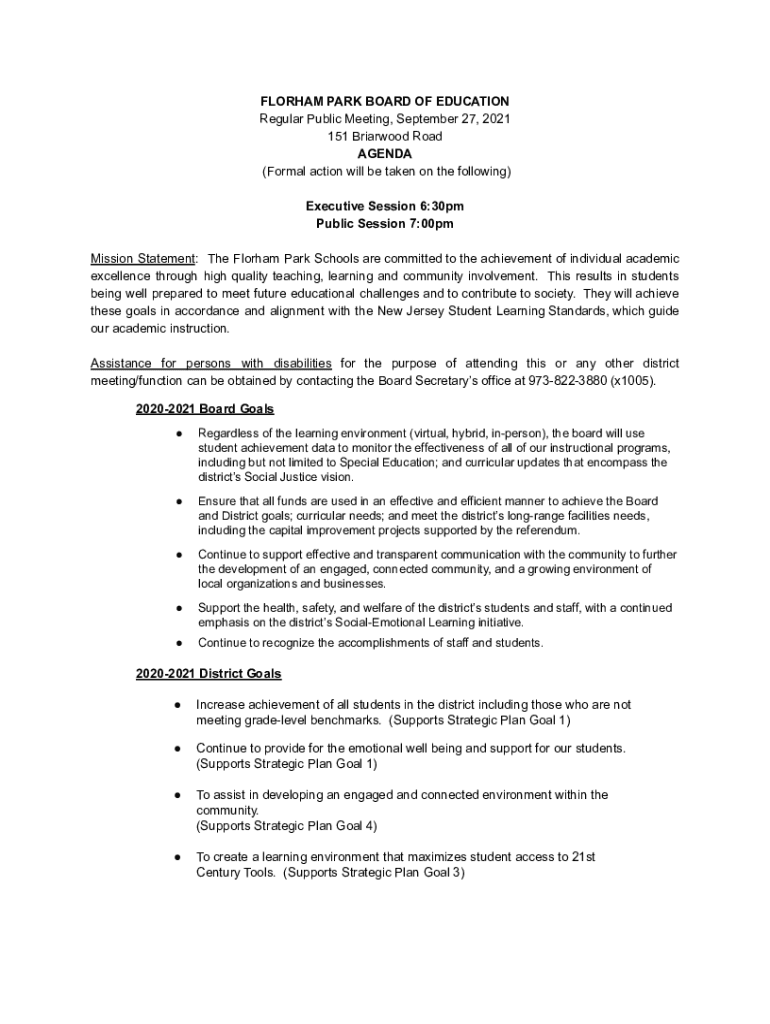 FLORHAM PARK BOARD OF EDUCATION
Regular Public Meeting, September 27, 2021
151 Briarwood Road
AGENDA
(Formal action will be taken on the following)

Executive Session 6:30pm
Public Session 7:00pm

Mission Statement: The Florham Park Schools are committed to the achievement of individual academic excellence through high quality teaching, learning and community involvement. This results in students being well prepared to meet future educational challenges and to contribute to society. They will achieve these goals in accordance and alignment with the New Jersey Student Learning Standards, which guide our academic instruction.

Assistance for persons with disabilities for the purpose of attending this or any other district meeting/function can be obtained by contacting the Board Secretary's office at 973-822-3880 (x1005).

2020-2021 Board Goals

● Regardless of the learning environment (virtual, hybrid, in-person), the board will use student achievement data to monitor the effectiveness of all of our instructional programs, including but not limited to Special Education; and curricular updates that encompass the district's Social Justice vision.

● Ensure that all funds are used in an effective and efficient manner to achieve the Board and District goals; curricular needs; and meet the district's long-range facilities needs, including the capital improvement projects supported by the referendum.

● Continue to support effective and transparent communication with the community to further the development of an engaged, connected community, and a growing environment of local organizations and businesses.

● Support the health, safety, and welfare of the district's students and staff, with a continued emphasis on the district's Social-Emotional Learning initiative.

● Continue to recognize the accomplishments of staff and students.

2020-2021 District Goals

● Increase achievement of all students in the district including those who are not meeting grade-level benchmarks. (Supports Strategic Plan Goal 1)

● Continue to provide for the emotional well being and support for our students. (Supports Strategic Plan Goal 1)

● To assist in developing an engaged and connected environment within the community.
(Supports Strategic Plan Goal 4)

● To create a learning environment that maximizes student access to 21st Century Tools. (Supports Strategic Plan Goal 3)